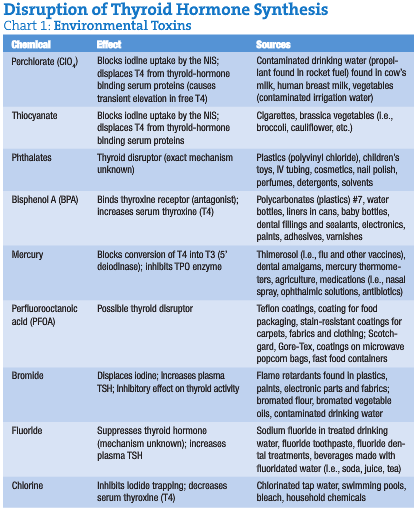 Disruption of Thyroid Hormone Synthesis
Chart 1: Environmental Toxins

| Chemical | Effect | Sources |
|---|---|---|
| Perchlorate ($ClO_4$) | Blocks iodine uptake by the NIS; displaces T4 from thyroid-hormone binding serum proteins (causes transient elevation in free T4) | Contaminated drinking water (propellant found in rocket fuel) found in cow's milk, human breast milk, vegetables (contaminated irrigation water) |
| Thiocyanate | Blocks iodine uptake by the NIS; displaces T4 from thyroid-hormone binding serum proteins | Cigarettes, brassica vegetables (i.e., broccoli, cauliflower, etc.) |
| Phthalates | Thyroid disruptor (exact mechanism unknown) | Plastics (polyvinyl chloride), children's toys, IV tubing, cosmetics, nail polish, perfumes, detergents, solvents |
| Bisphenol A (BPA) | Binds thyroxine receptor (antagonist); increases serum thyroxine (T4) | Polycarbonates (plastics) #7, water bottles, liners in cans, baby bottles, dental fillings and sealants, electronics, paints, adhesives, varnishes |
| Mercury | Blocks conversion of T4 into T3 (5' deiodinase); inhibits TPO enzyme | Thimerosol (i.e., flu and other vaccines), dental amalgams, mercury thermometers, agriculture, medications (i.e., nasal spray, ophthalmic solutions, antibiotics) |
| Perfluorooctanoic acid (PFOA) | Possible thyroid disruptor | Teflon coatings, coating for food packaging, stain-resistant coatings for carpets, fabrics and clothing; Scotchgard, Gore-Tex, coatings on microwave popcorn bags, fast food containers |
| Bromide | Displaces iodine; increases plasma TSH; inhibitory effect on thyroid activity | Flame retardants found in plastics, paints, electronic parts and fabrics; bromated flour, bromated vegetable oils, contaminated drinking water |
| Fluoride | Suppresses thyroid hormone (mechanism unknown); increases plasma TSH | Sodium fluoride in treated drinking water, fluoride toothpaste, fluoride dental treatments, beverages made with fluoridated water (i.e., soda, juice, tea) |
| Chlorine | Inhibits iodide trapping; decreases serum thyroxine (T4) | Chlorinated tap water, swimming pools, bleach, household chemicals |